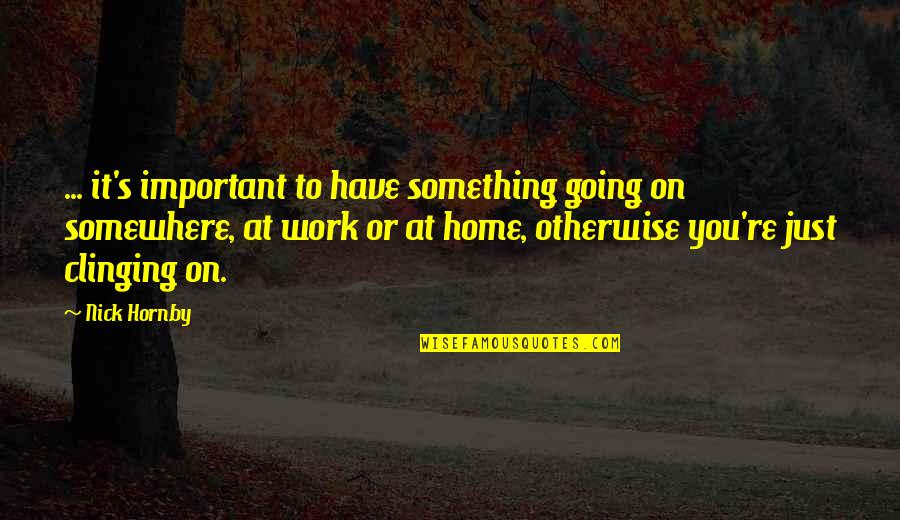 ... it's important to have something going on somewhere, at work or at home, otherwise you're just clinging on.

— Nick Hornby

WISEFAMOUSQUOTES.COM